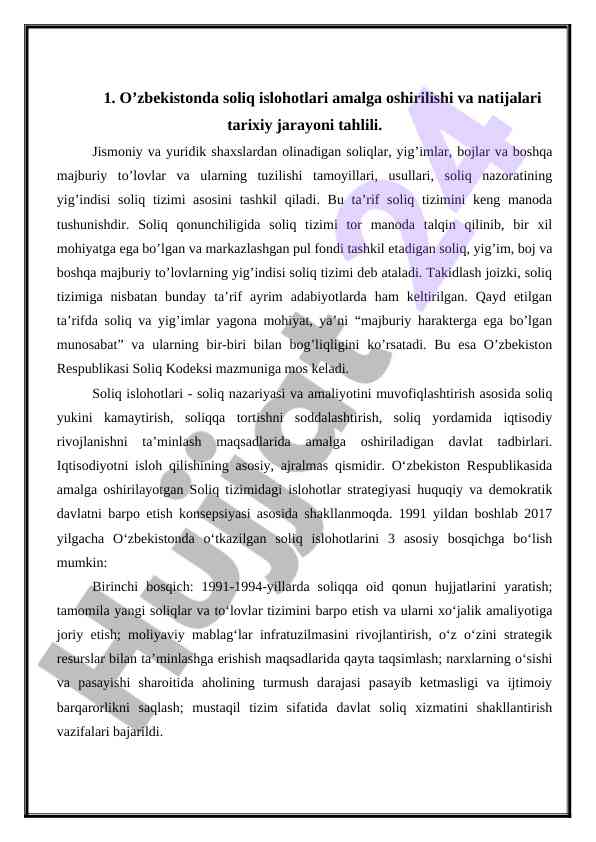 1. O’zbekistonda soliq islohotlari amalga oshirilishi va natijalari tarixiy jarayoni tahlili.

Jismoniy va yuridik shaxslardan olinadigan soliqlar, yig’imlar, bojlar va boshqa majburiy to’lovlar va ularning tuzilishi tamoyillari, usullari, soliq nazoratining yig’indisi soliq tizimi asosini tashkil qiladi. Bu ta’rif soliq tizimini keng manoda tushunishdir. Soliq qonunchiligida soliq tizimi tor manoda talqin qilinib, bir xil mohiyatga ega bo’lgan va markazlashgan pul fondi tashkil etadigan soliq, yig’im, boj va boshqa majburiy to’lovlarning yig’indisi soliq tizimi deb ataladi. Takidlash joizki, soliq tizimiga nisbatan bunday ta’rif ayrim adabiyotlarda ham keltirilgan. Qayd etilgan ta’rifda soliq va yig’imlar yagona mohiyat, ya’ni “majburiy harakterga ega bo’lgan munosabat” va ularning bir-biri bilan bog’liqligini ko’rsatadi. Bu esa O’zbekiston Respublikasi Soliq Kodeksi mazmuniga mos keladi.

Soliq islohotlari - soliq nazariyasi va amaliyotini muvofiqlashtirish asosida soliq yukini kamaytirish, soliqqa tortishni soddalashtirish, soliq yordamida iqtisodiy rivojlanishni ta’minlash maqsadlarida amalga oshiriladigan davlat tadbirlari. Iqtisodiyotni isloh qilishining asosiy, ajralmas qismidir. O‘zbekiston Respublikasida amalga oshirilayotgan Soliq tizimidagi islohotlar strategiyasi huquqiy va demokratik davlatni barpo etish konsepsiyasi asosida shakllanmoqda. 1991 yildan boshlab 2017 yilgacha O‘zbekistonda o‘tkazilgan soliq islohotlarini 3 asosiy bosqichga bo‘lish mumkin:

Birinchi bosqich: 1991-1994-yillarda soliqqa oid qonun hujjatlarini yaratish; tamomila yangi soliqlar va to‘lovlar tizimini barpo etish va ularni xo‘jalik amaliyotiga joriy etish; moliyaviy mablag‘lar infratuzilmasini rivojlantirish, o‘z o‘zini strategik resurslar bilan ta’minlashga erishish maqsadlarida qayta taqsimlash; narxlarning o‘sishi va pasayishi sharoitida aholining turmush darajasi pasayib ketmasligi va ijtimoiy barqarorlikni saqlash; mustaqil tizim sifatida davlat soliq xizmatini shakllantirish vazifalari bajarildi.

Hujjat 24